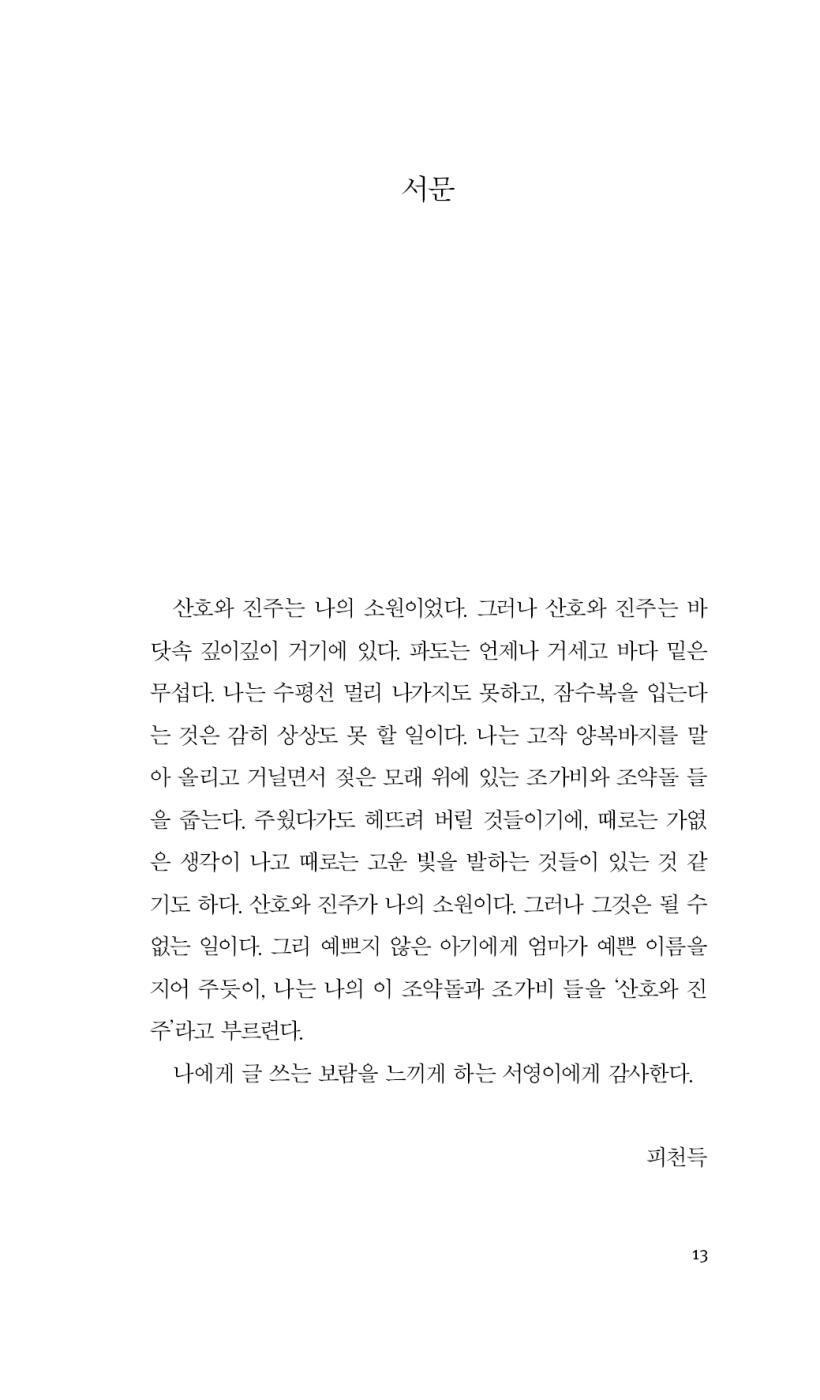 서문

산호와 진주는 나의 소원이었다. 그러나 산호와 진주는 바닷속 깊이깊이 거기에 있다. 파도는 언제나 거세고 바다 밑은 무섭다. 나는 수평선 멀리 나가지도 못하고, 잠수복을 입는다는 것은 감히 상상도 못 할 일이다. 나는 고작 양복바지를 말아 올리고 거닐면서 젖은 모래 위에 있는 조가비와 조약돌 들을 줍는다. 주웠다가도 헤뜨려 버릴 것들이기에, 때로는 가엾은 생각이 나고 때로는 고운 빛을 발하는 것들이 있는 것 같기도 하다. 산호와 진주가 나의 소원이다. 그러나 그것은 될 수 없는 일이다. 그리 예쁘지 않은 아기에게 엄마가 예쁜 이름을 지어 주듯이, 나는 나의 이 조약돌과 조가비 들을 '산호와 진주'라고 부르련다.

나에게 글 쓰는 보람을 느끼게 하는 서영이에게 감사한다.

피천득

13